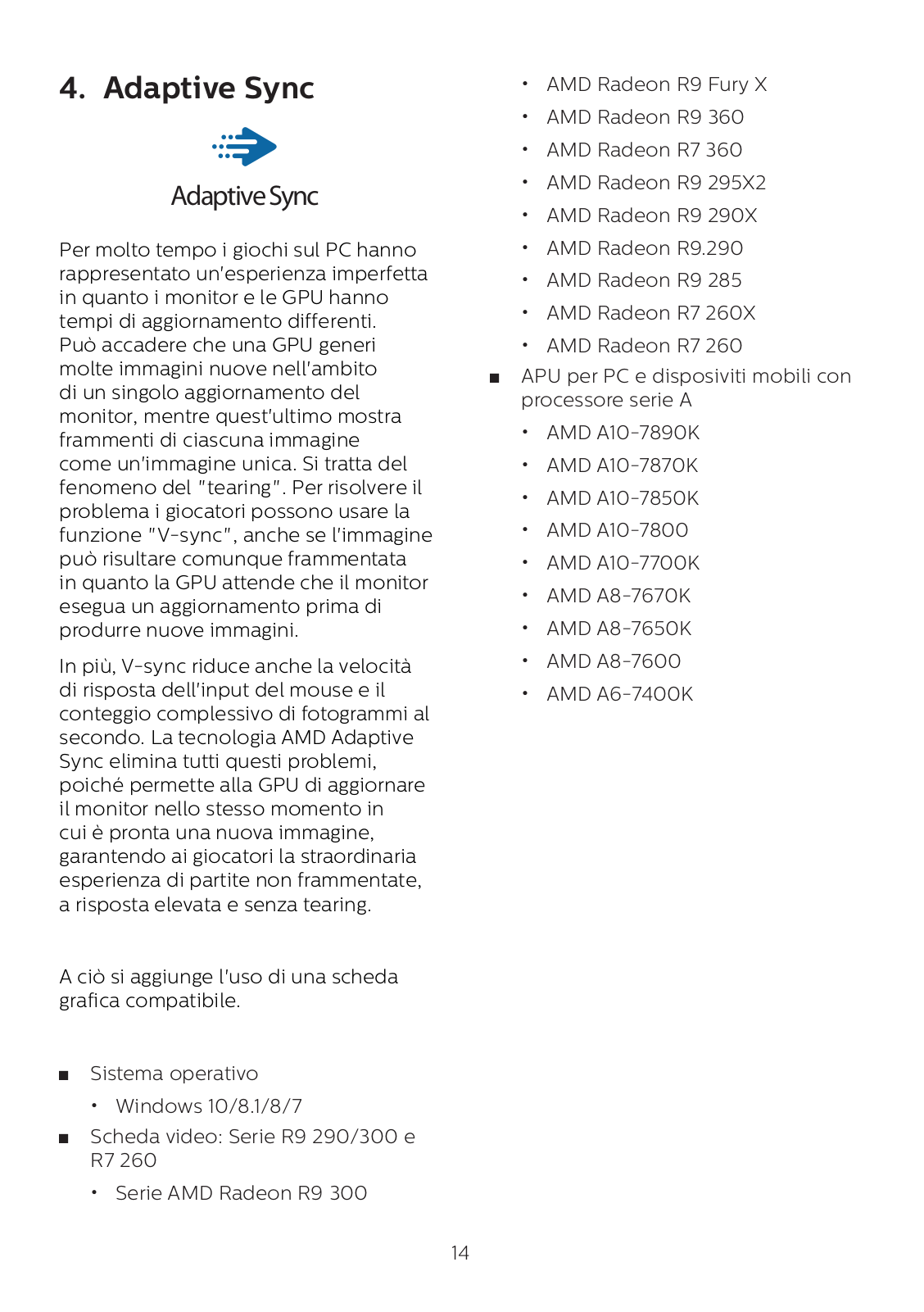 4. Adaptive Sync

Adaptive Sync

Per molto tempo i giochi sul PC hanno rappresentato un'esperienza imperfetta in quanto i monitor e le GPU hanno tempi di aggiornamento differenti. Può accadere che una GPU generi molte immagini nuove nell'ambito di un singolo aggiornamento del monitor, mentre quest'ultimo mostra frammenti di ciascuna immagine come un'immagine unica. Si tratta del fenomeno del "tearing". Per risolvere il problema i giocatori possono usare la funzione "V-sync", anche se l'immagine può risultare comunque frammentata in quanto la GPU attende che il monitor esegua un aggiornamento prima di produrre nuove immagini.

In più, V-sync riduce anche la velocità di risposta dell'input del mouse e il conteggio complessivo di fotogrammi al secondo. La tecnologia AMD Adaptive Sync elimina tutti questi problemi, poiché permette alla GPU di aggiornare il monitor nello stesso momento in cui è pronta una nuova immagine, garantendo ai giocatori la straordinaria esperienza di partite non frammentate, a risposta elevata e senza tearing.

A ciò si aggiunge l'uso di una scheda grafica compatibile.

■ Sistema operativo
• Windows 10/8.1/8/7
■ Scheda video: Serie R9 290/300 e R7 260
• Serie AMD Radeon R9 300
• AMD Radeon R9 Fury X
• AMD Radeon R9 360
• AMD Radeon R7 360
• AMD Radeon R9 295X2
• AMD Radeon R9 290X
• AMD Radeon R9.290
• AMD Radeon R9 285
• AMD Radeon R7 260X
• AMD Radeon R7 260
■ APU per PC e dispositivi mobili con processore serie A
• AMD A10-7890K
• AMD A10-7870K
• AMD A10-7850K
• AMD A10-7800
• AMD A10-7700K
• AMD A8-7670K
• AMD A8-7650K
• AMD A8-7600
• AMD A6-7400K

14